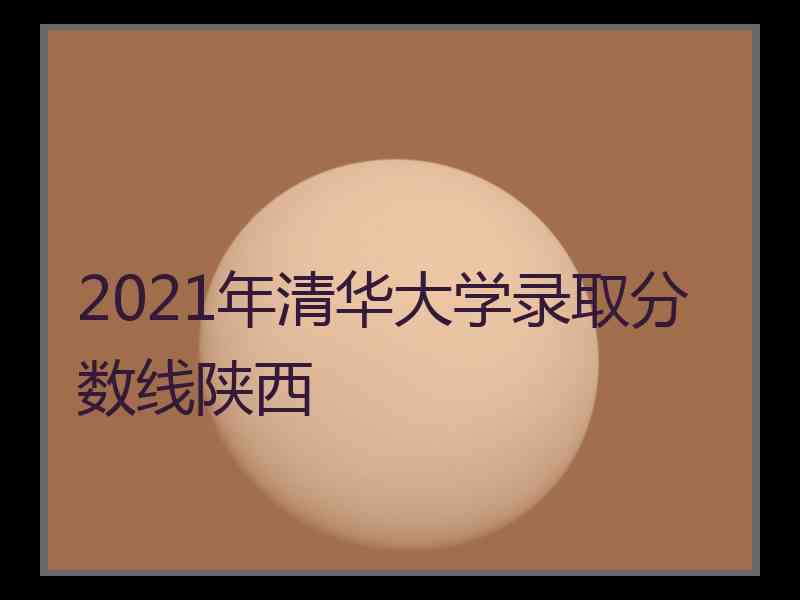 2021年清华大学录取分数线陕西